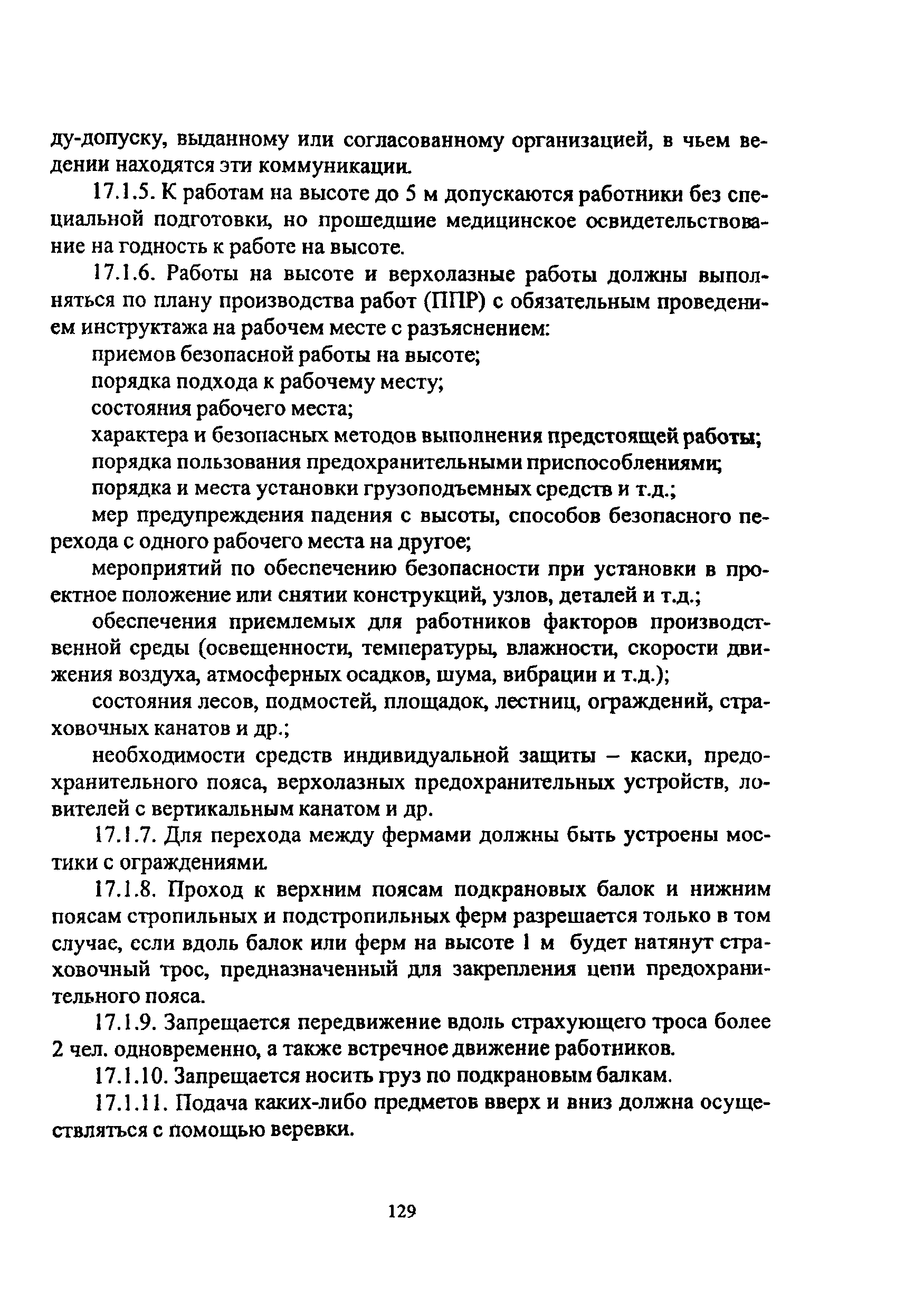 ду-допуску, выданному или согласованному организацией, в чьем ведении находятся эти коммуникации.

17.1.5. К работам на высоте до 5 м допускаются работники без специальной подготовки, но прошедшие медицинское освидетельствование на годность к работе на высоте.

17.1.6. Работы на высоте и верхолазные работы должны выполняться по плану производства работ (ППР) с обязательным проведением инструктажа на рабочем месте с разъяснением:

приемов безопасной работы на высоте;

порядка подхода к рабочему месту;

состояния рабочего места;

характера и безопасных методов выполнения предстоящей работы;

порядка пользования предохранительными приспособлениями;

порядка и места установки грузоподъемных средств и т.д.;

мер предупреждения падения с высоты, способов безопасного перехода с одного рабочего места на другое;

мероприятий по обеспечению безопасности при установки в проектное положение или снятии конструкций, узлов, деталей и т.д.;

обеспечения приемлемых для работников факторов производственной среды (освещенности, температуры, влажности, скорости движения воздуха, атмосферных осадков, шума, вибрации и т.д.);

состояния лесов, подмостей, площадок, лестниц, ограждений, страховочных канатов и др.;

необходимости средств индивидуальной защиты – каски, предохранительного пояса, верхолазных предохранительных устройств, ловителей с вертикальным канатом и др.

17.1.7. Для перехода между фермами должны быть устроены мостики с ограждениями.

17.1.8. Проход к верхним поясам подкрановых балок и нижним поясам стропильных и подстропильных ферм разрешается только в том случае, если вдоль балок или ферм на высоте 1 м будет натянут страховочный трос, предназначенный для закрепления цепи предохранительного пояса.

17.1.9. Запрещается передвижение вдоль страхующего троса более 2 чел. одновременно, а также встречное движение работников.

17.1.10. Запрещается носить груз по подкрановым балкам.

17.1.11. Подача каких-либо предметов вверх и вниз должна осуществляться с помощью веревки.

129